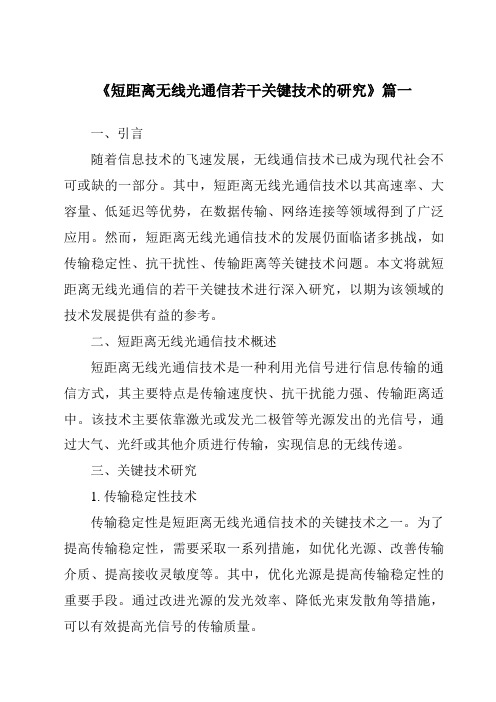 《短距离无线光通信若干关键技术的研究》篇一

一、引言

随着信息技术的飞速发展，无线通信技术已成为现代社会不可或缺的一部分。其中，短距离无线光通信技术以其高速率、大容量、低延迟等优势，在数据传输、网络连接等领域得到了广泛应用。然而，短距离无线光通信技术的发展仍面临诸多挑战，如传输稳定性、抗干扰性、传输距离等关键技术问题。本文将就短距离无线光通信的若干关键技术进行深入研究，以期为该领域的技术发展提供有益的参考。

二、短距离无线光通信技术概述

短距离无线光通信技术是一种利用光信号进行信息传输的通信方式，其主要特点是传输速度快、抗干扰能力强、传输距离适中。该技术主要依靠激光或发光二极管等光源发出的光信号，通过大气、光纤或其他介质进行传输，实现信息的无线传递。

三、关键技术研究

1. 传输稳定性技术

传输稳定性是短距离无线光通信技术的关键技术之一。为了提高传输稳定性，需要采取一系列措施，如优化光源、改善传输介质、提高接收灵敏度等。其中，优化光源是提高传输稳定性的重要手段。通过改进光源的发光效率、降低光束发散角等措施，可以有效提高光信号的传输质量。